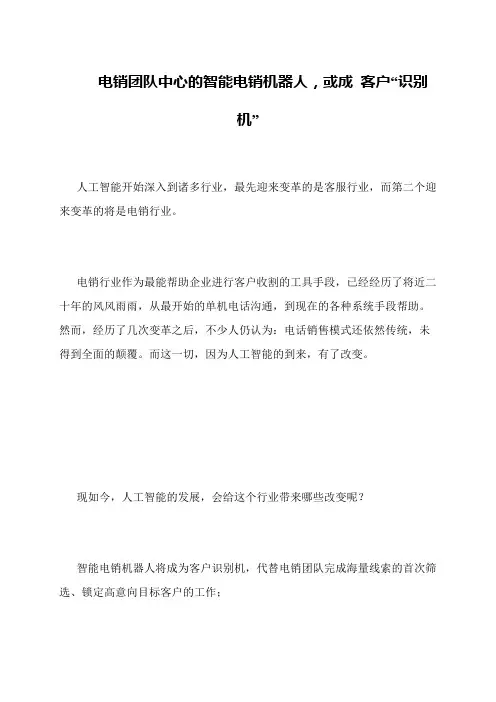 电销团队中心的智能电销机器人，或成 客户“识别机”

人工智能开始深入到诸多行业，最先迎来变革的是客服行业，而第二个迎来变革的将是电销行业。

电销行业作为最能帮助企业进行客户收割的工具手段，已经经历了将近二十年的风风雨雨，从最开始的单机电话沟通，到现在的各种系统手段帮助。然而，经历了几次变革之后，不少人仍认为：电话销售模式还依然传统，未得到全面的颠覆。而这一切，因为人工智能的到来，有了改变。

现如今，人工智能的发展，会给这个行业带来哪些改变呢？

智能电销机器人将成为客户识别机，代替电销团队完成海量线索的首次筛选、锁定高意向目标客户的工作；